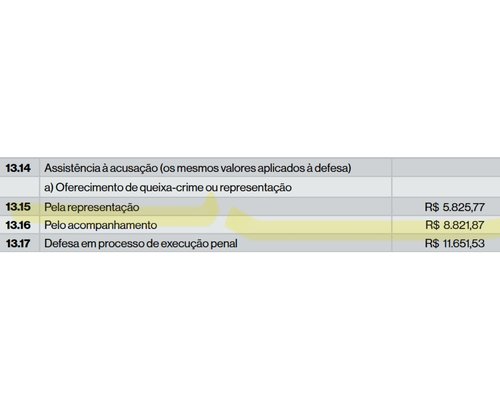 | 13.14 | Assistência à acusação (os mesmos valores aplicados à defesa) | |
|---|---|---|
| | a) Oferecimento de queixa-crime ou representação | |
| 13.15 | Pela representação | R$ 5.825,77 |
| 13.16 | Pelo acompanhamento | R$ 8.821,87 |
| 13.17 | Defesa em processo de execução penal | R$ 11.651,53 |